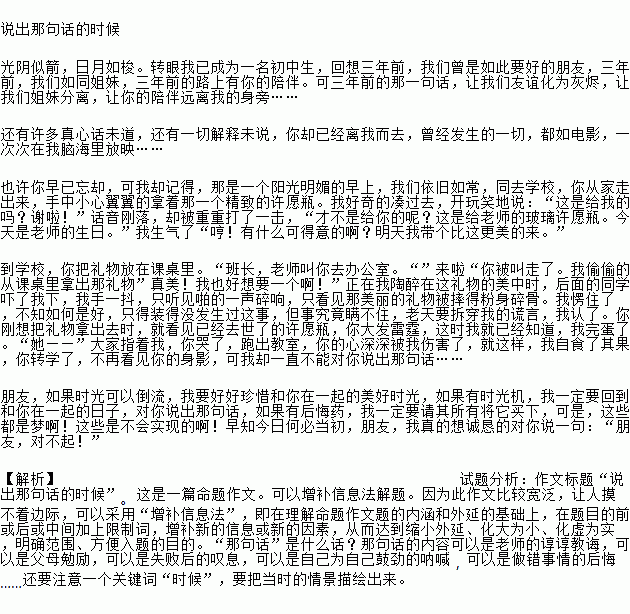 说出那句话的时候

光阴似箭，日月如梭。转眼我已成为一名初中生，回想三年前，我们曾是如此要好的朋友，三年前，我们如同姐妹，三年前的路上有你的陪伴。可三年前的那一句话，让我们友谊化为灰烬，让我们姐妹分离，让你的陪伴远离我的身旁……

还有许多真心话未道，还有一切解释未说，你却已经离我而去，曾经发生的一切，都如电影，一次次在我脑海里放映……

也许你早已忘却，可我却记得，那是一个阳光明媚的早上，我们依旧如常，同去学校，你从家走出来，手中小心翼翼的拿着那一个精致的许愿瓶。我好奇的凑过去，开玩笑地说：“这是给我的吗？谢啦！”话音刚落，却被重重打了一击，“才不是给你的呢？这是给老师的玻璃许愿瓶。今天是老师的生日。”我生气了“哼！有什么可得意的啊？明天我带个比这更美的来。”

到学校，你把礼物放在课桌里。“班长，老师叫你去办公室。“”来啦“你被叫走了。我偷偷的从课桌里拿出那礼物”真美！我也好想要一个啊！”正在我陶醉在这礼物的美中时，后面的同学吓了我下，我手一抖，只听见啪的一声碎响，只看见那美丽的礼物被摔得粉身碎骨。我愣住了，不知如何是好，只得装得没发生过这事，但事究竟瞒不住，老天要拆穿我的谎言，我认了。你刚想把礼物拿出去时，就看见已经去世了的许愿瓶，你大发雷霆，这时我就已经知道，我完蛋了。“她——”大家指着我，你哭了，跑出教室，你的心深深被我伤害了，就这样，我自食了其果，你转学了，不再看见你的身影，可我却一直不能对你说出那句话……

朋友，如果时光可以倒流，我要好好珍惜和你在一起的美好时光，如果有时光机，我一定要回到和你在一起的日子，对你说出那句话，如果有后悔药，我一定要请其所有将它买下，可是，这些都是梦啊！这些是不会实现的啊！早知今日何必当初，朋友，我真的想诚恳的对你说一句：“朋友，对不起！”

【解析】 试题分析：作文标题“说出那句话的时候”。这是一篇命题作文。可以增补信息法解题。因为此作文比较宽泛，让人摸不着边际，可以采用“增补信息法”，即在理解命题作文题的内涵和外延的基础上，在题目的前或后或中间加上限制词，增补新的信息或新的因素，从而达到缩小外延、化大为小、化虚为实，明确范围、方便入题的目的。“那句话”是什么话？那句话的内容可以是老师的谆谆教诲，可以是父母勉励，可以是失败后的叹息，可以是自己为自己鼓劲的呐喊，可以是做错事情的后悔……还要注意一个关键词“时候”，要把当时的情景描绘出来。